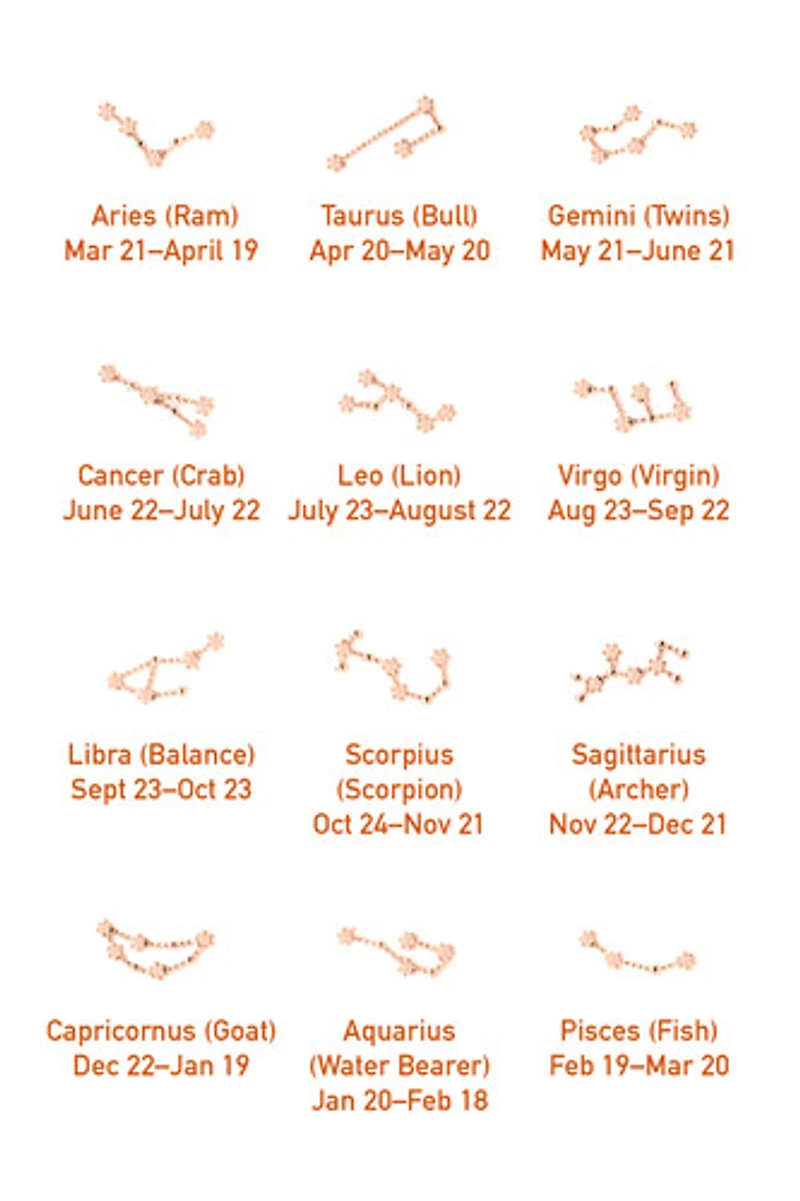 Aries (Ram)
Mar 21–April 19

Taurus (Bull)
Apr 20–May 20

Gemini (Twins)
May 21–June 21

Cancer (Crab)
June 22–July 22

Leo (Lion)
July 23–August 22

Virgo (Virgin)
Aug 23–Sep 22

Libra (Balance)
Sept 23–Oct 23

Scorpius
(Scorpion)
Oct 24–Nov 21

Sagittarius
(Archer)
Nov 22–Dec 21

Capricornus (Goat)
Dec 22–Jan 19

Aquarius
(Water Bearer)
Jan 20–Feb 18

Pisces (Fish)
Feb 19–Mar 20